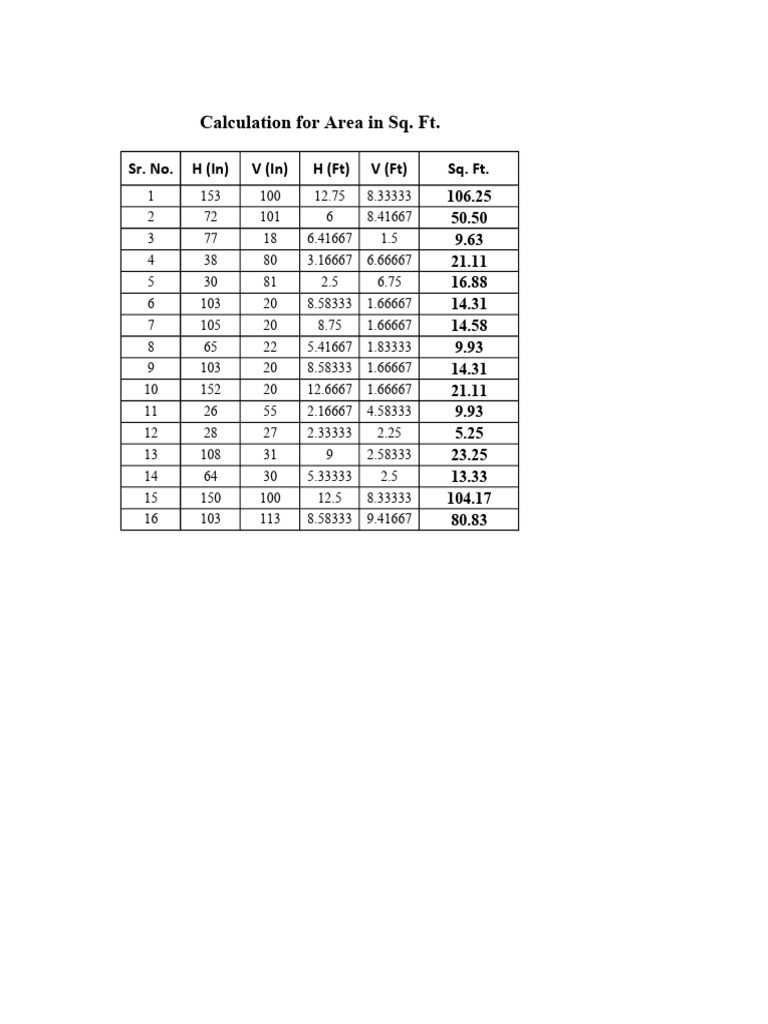 Calculation for Area in Sq. Ft.

| Sr. No. | H (In) | V (In) | H (Ft) | V (Ft) | Sq. Ft. |
|---|---|---|---|---|---|
| 1 | 153 | 100 | 12.75 | 8.33333 | 106.25 |
| 2 | 72 | 101 | 6 | 8.41667 | 50.50 |
| 3 | 77 | 18 | 6.41667 | 1.5 | 9.63 |
| 4 | 38 | 80 | 3.16667 | 6.66667 | 21.11 |
| 5 | 30 | 81 | 2.5 | 6.75 | 16.88 |
| 6 | 103 | 20 | 8.58333 | 1.66667 | 14.31 |
| 7 | 105 | 20 | 8.75 | 1.66667 | 14.58 |
| 8 | 65 | 22 | 5.41667 | 1.83333 | 9.93 |
| 9 | 103 | 20 | 8.58333 | 1.66667 | 14.31 |
| 10 | 152 | 20 | 12.6667 | 1.66667 | 21.11 |
| 11 | 26 | 55 | 2.16667 | 4.58333 | 9.93 |
| 12 | 28 | 27 | 2.33333 | 2.25 | 5.25 |
| 13 | 108 | 31 | 9 | 2.58333 | 23.25 |
| 14 | 64 | 30 | 5.33333 | 2.5 | 13.33 |
| 15 | 150 | 100 | 12.5 | 8.33333 | 104.17 |
| 16 | 103 | 113 | 8.58333 | 9.41667 | 80.83 |